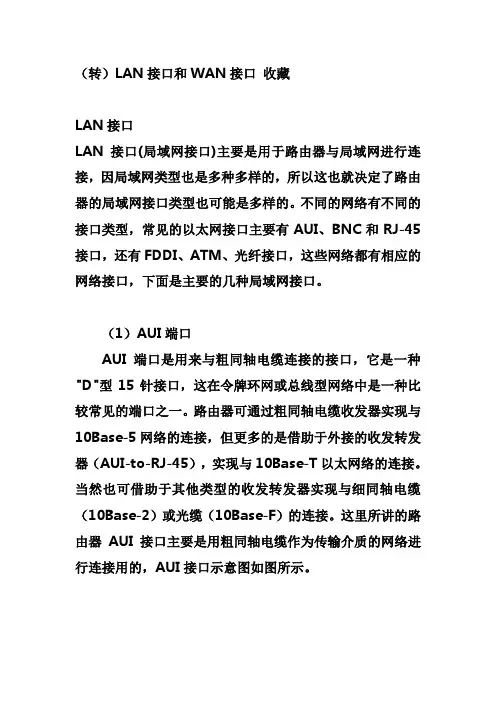 （转）LAN 接口和 WAN 接口 收藏

LAN 接口
LAN 接口(局域网接口)主要是用于路由器与局域网进行连接，因局域网类型也是多种多样的，所以这也就决定了路由器的局域网接口类型也可能是多样的。不同的网络有不同的接口类型，常见的以太网接口主要有 AUI、BNC 和 RJ-45 接口，还有 FDDI、ATM、光纤接口，这些网络都有相应的网络接口，下面是主要的几种局域网接口。

（1）AUI 端口
AUI 端口是用来与粗同轴电缆连接的接口，它是一种"D"型 15 针接口，这在令牌环网或总线型网络中是一种比较常见的端口之一。路由器可通过粗同轴电缆收发器实现与 10Base-5 网络的连接，但更多的是借助于外接的收发转发器（AUI-to-RJ-45），实现与 10Base-T 以太网络的连接。当然也可借助于其他类型的收发转发器实现与细同轴电缆（10Base-2）或光缆（10Base-F）的连接。这里所讲的路由器 AUI 接口主要是用粗同轴电缆作为传输介质的网络进行连接用的，AUI 接口示意图如图所示。